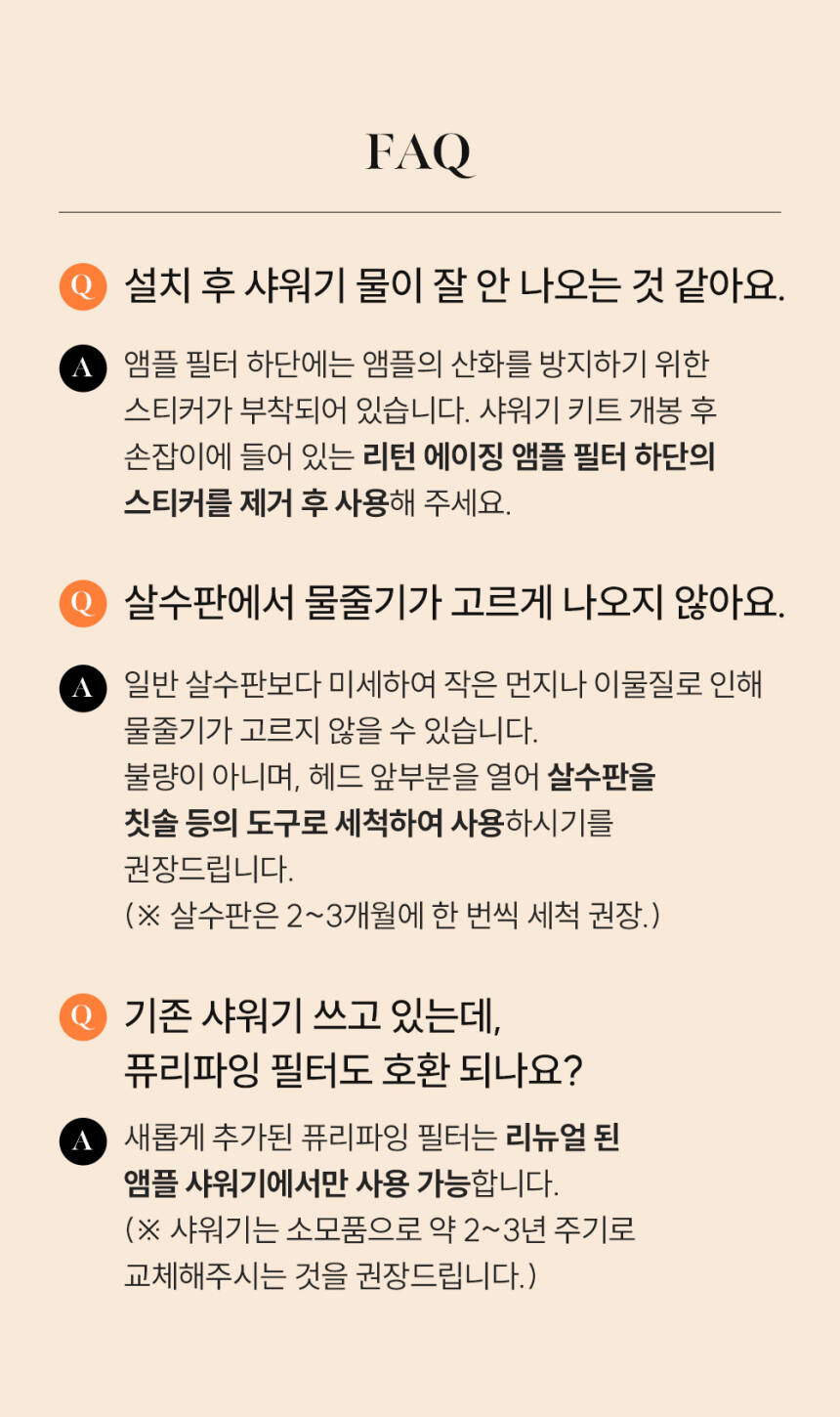 FAQ

Q 설치 후 샤워기 물이 잘 안 나오는 것 같아요.

A 앰플 필터 하단에는 앰플의 산화를 방지하기 위한 스티커가 부착되어 있습니다. 샤워기 키트 개봉 후 손잡이에 들어 있는 리턴 에이징 앰플 필터 하단의 스티커를 제거 후 사용해 주세요.

Q 살수판에서 물줄기가 고르게 나오지 않아요.

A 일반 살수판보다 미세하여 작은 먼지나 이물질로 인해 물줄기가 고르지 않을 수 있습니다.
불량이 아니며, 헤드 앞부분을 열어 살수판을 칫솔 등의 도구로 세척하여 사용하시기를 권장드립니다.
(※ 살수판은 2~3개월에 한 번씩 세척 권장.)

Q 기존 샤워기 쓰고 있는데,
퓨리파잉 필터도 호환 되나요?

A 새롭게 추가된 퓨리파잉 필터는 리뉴얼 된 앰플 샤워기에서만 사용 가능합니다.
(※ 샤워기는 소모품으로 약 2~3년 주기로 교체해주시는 것을 권장드립니다.)